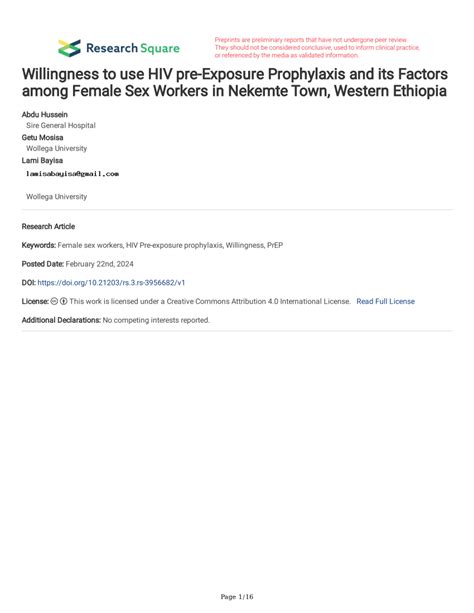 Research Square

Preprints are preliminary reports that have not undergone peer review. They should not be considered conclusive, used to inform clinical practice, or referenced by the media as validated information.

Willingness to use HIV pre-Exposure Prophylaxis and its Factors among Female Sex Workers in Nekemte Town, Western Ethiopia

Abdu Hussein
Sire General Hospital
Getu Mosisa
Wollega University
Lami Bayisa
lamisabayisa@gmail.com

Wollega University

Research Article

Keywords: Female sex workers, HIV Pre-exposure prophylaxis, Willingness, PrEP

Posted Date: February 22nd, 2024

DOI: https://doi.org/10.21203/rs.3.rs-3956682/v1

License: This work is licensed under a Creative Commons Attribution 4.0 International License. Read Full License

Additional Declarations: No competing interests reported.

Page 1/16